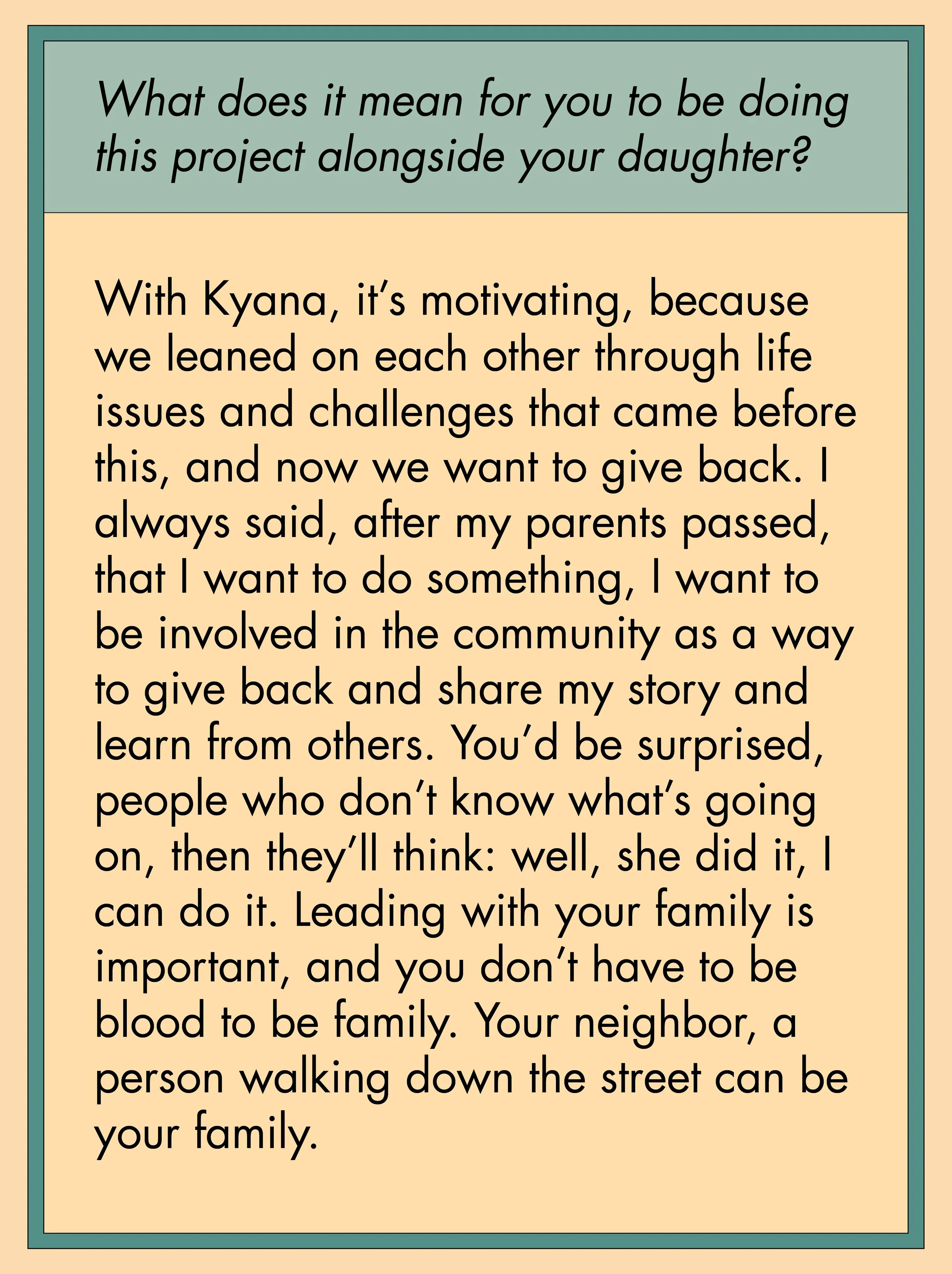 What does it mean for you to be doing this project alongside your daughter?

With Kyana, it's motivating, because we leaned on each other through life issues and challenges that came before this, and now we want to give back. I always said, after my parents passed, that I want to do something, I want to be involved in the community as a way to give back and share my story and learn from others. You'd be surprised, people who don't know what's going on, then they'll think: well, she did it, I can do it. Leading with your family is important, and you don't have to be blood to be family. Your neighbor, a person walking down the street can be your family.